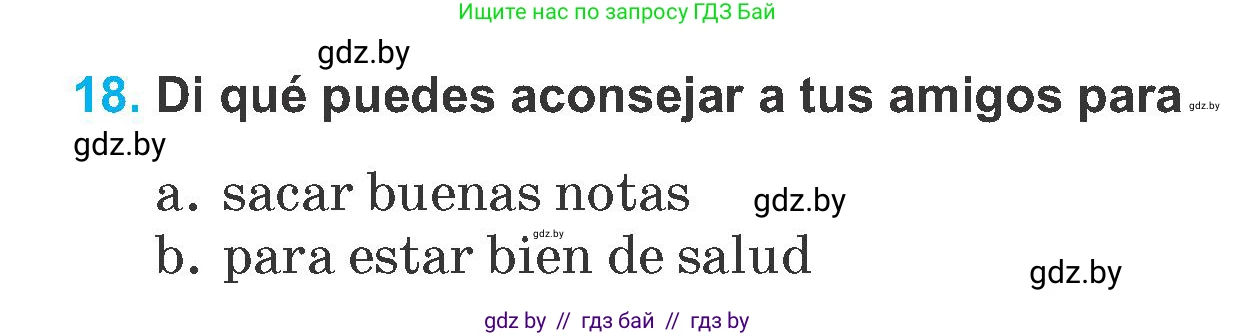 Ищите нас по запросу ГДЗ Бай

gdz.by

18. Di qué puedes aconsejar a tus amigos para gdz.by

gdz.by

a. sacar buenas notas gdz.by

gdz.by

b. para estar bien de salud

gdz.by

gdz by // гдз бай // гдз by